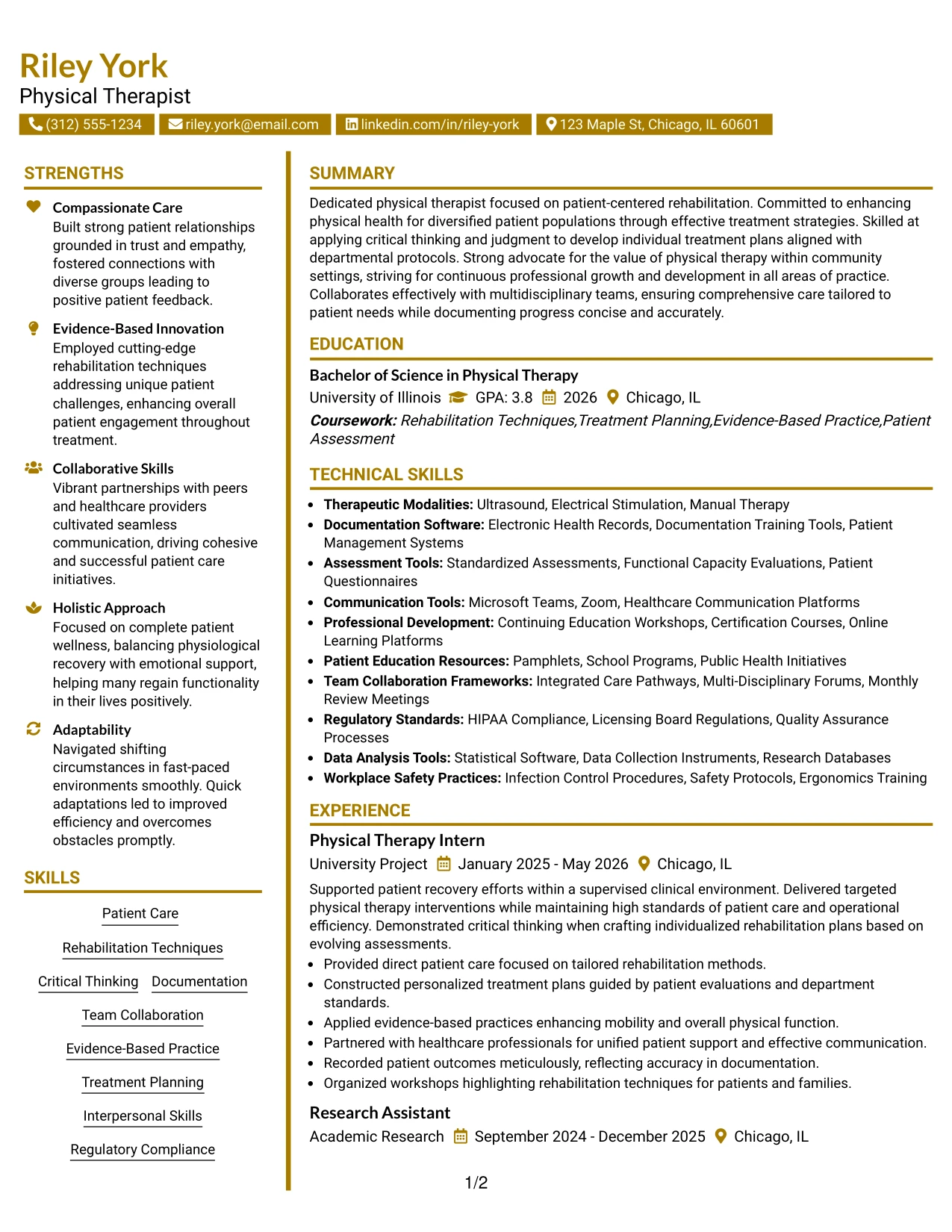 Riley York
Physical Therapist
(312) 555-1234 riley.york@email.com linkedin.com/in/riley-york 123 Maple St, Chicago, IL 60601

STRENGTHS

Compassionate Care
Built strong patient relationships grounded in trust and empathy, fostered connections with diverse groups leading to positive patient feedback.

Evidence-Based Innovation
Employed cutting-edge rehabilitation techniques addressing unique patient challenges, enhancing overall patient engagement throughout treatment.

Collaborative Skills
Vibrant partnerships with peers and healthcare providers cultivated seamless communication, driving cohesive and successful patient care initiatives.

Holistic Approach
Focused on complete patient wellness, balancing physiological recovery with emotional support, helping many regain functionality in their lives positively.

Adaptability
Navigated shifting circumstances in fast-paced environments smoothly. Quick adaptations led to improved efficiency and overcomes obstacles promptly.

SKILLS

Patient Care
Rehabilitation Techniques
Critical Thinking
Documentation
Team Collaboration
Evidence-Based Practice
Treatment Planning
Interpersonal Skills
Regulatory Compliance

SUMMARY

Dedicated physical therapist focused on patient-centered rehabilitation. Committed to enhancing physical health for diversified patient populations through effective treatment strategies. Skilled at applying critical thinking and judgment to develop individual treatment plans aligned with departmental protocols. Strong advocate for the value of physical therapy within community settings, striving for continuous professional growth and development in all areas of practice. Collaborates effectively with multidisciplinary teams, ensuring comprehensive care tailored to patient needs while documenting progress concise and accurately.

EDUCATION

Bachelor of Science in Physical Therapy
University of Illinois GPA: 3.8 2026 Chicago, IL
Coursework: Rehabilitation Techniques,Treatment Planning,Evidence-Based Practice,Patient Assessment

TECHNICAL SKILLS

• Therapeutic Modalities: Ultrasound, Electrical Stimulation, Manual Therapy
• Documentation Software: Electronic Health Records, Documentation Training Tools, Patient Management Systems
• Assessment Tools: Standardized Assessments, Functional Capacity Evaluations, Patient Questionnaires
• Communication Tools: Microsoft Teams, Zoom, Healthcare Communication Platforms
• Professional Development: Continuing Education Workshops, Certification Courses, Online Learning Platforms
• Patient Education Resources: Pamphlets, School Programs, Public Health Initiatives
• Team Collaboration Frameworks: Integrated Care Pathways, Multi-Disciplinary Forums, Monthly Review Meetings
• Regulatory Standards: HIPAA Compliance, Licensing Board Regulations, Quality Assurance Processes
• Data Analysis Tools: Statistical Software, Data Collection Instruments, Research Databases
• Workplace Safety Practices: Infection Control Procedures, Safety Protocols, Ergonomics Training

EXPERIENCE

Physical Therapy Intern
University Project January 2025 - May 2026 Chicago, IL
Supported patient recovery efforts within a supervised clinical environment. Delivered targeted physical therapy interventions while maintaining high standards of patient care and operational efficiency. Demonstrated critical thinking when crafting individualized rehabilitation plans based on evolving assessments.
• Provided direct patient care focused on tailored rehabilitation methods.
• Constructed personalized treatment plans guided by patient evaluations and department standards.
• Applied evidence-based practices enhancing mobility and overall physical function.
• Partnered with healthcare professionals for unified patient support and effective communication.
• Recorded patient outcomes meticulously, reflecting accuracy in documentation.
• Organized workshops highlighting rehabilitation techniques for patients and families.

Research Assistant
Academic Research September 2024 - December 2025 Chicago, IL

1/2